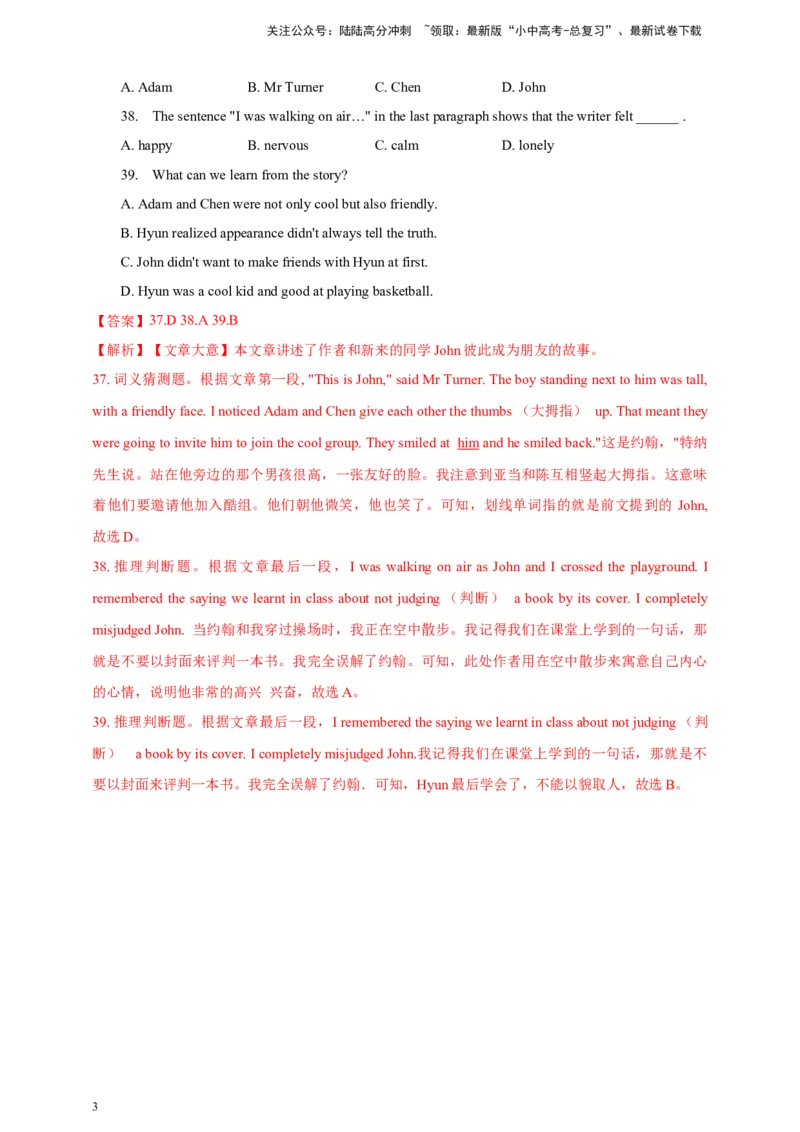 关注公众号：陆陆高分冲刺　~领取：最新版“小中高考-总复习”、最新试卷下载

A. Adam　　B. Mr Turner　　C. Chen　　D. John

38.　The sentence "I was walking on air…" in the last paragraph shows that the writer felt ______ .

A. happy　　B. nervous　　C. calm　　D. lonely

39.　What can we learn from the story?

A. Adam and Chen were not only cool but also friendly.

B. Hyun realized appearance didn't always tell the truth.

C. John didn't want to make friends with Hyun at first.

D. Hyun was a cool kid and good at playing basketball.

【答案】37.D 38.A 39.B

【解析】【文章大意】本文章讲述了作者和新来的同学 John 彼此成为朋友的故事。

37. 词义猜测题。根据文章第一段, "This is John," said Mr Turner. The boy standing next to him was tall, with a friendly face. I noticed Adam and Chen give each other the thumbs （大拇指） up. That meant they were going to invite him to join the cool group. They smiled at him and he smiled back."这是约翰，"特纳先生说。站在他旁边的那个男孩很高，一张友好的脸。我注意到亚当和陈互相竖起大拇指。这意味着他们要邀请他加入酷组。他们朝他微笑，他也笑了。可知，划线单词指的就是前文提到的 John, 故选 D。

38. 推理判断题。根据文章最后一段， I was walking on air as John and I crossed the playground. I remembered the saying we learnt in class about not judging （判断） a book by its cover. I completely misjudged John. 当约翰和我穿过操场时，我正在空中散步。我记得我们在课堂上学到的一句话，那就是不要以封面来评判一本书。我完全误解了约翰。可知，此处作者用在空中散步来寓意自己内心的心情，说明他非常的高兴 兴奋，故选 A。

39. 推理判断题。根据文章最后一段， I remembered the saying we learnt in class about not judging （判断） a book by its cover. I completely misjudged John.我记得我们在课堂上学到的一句话，那就是不要以封面来评判一本书。我完全误解了约翰．可知，Hyun 最后学会了，不能以貌取人，故选 B。

3